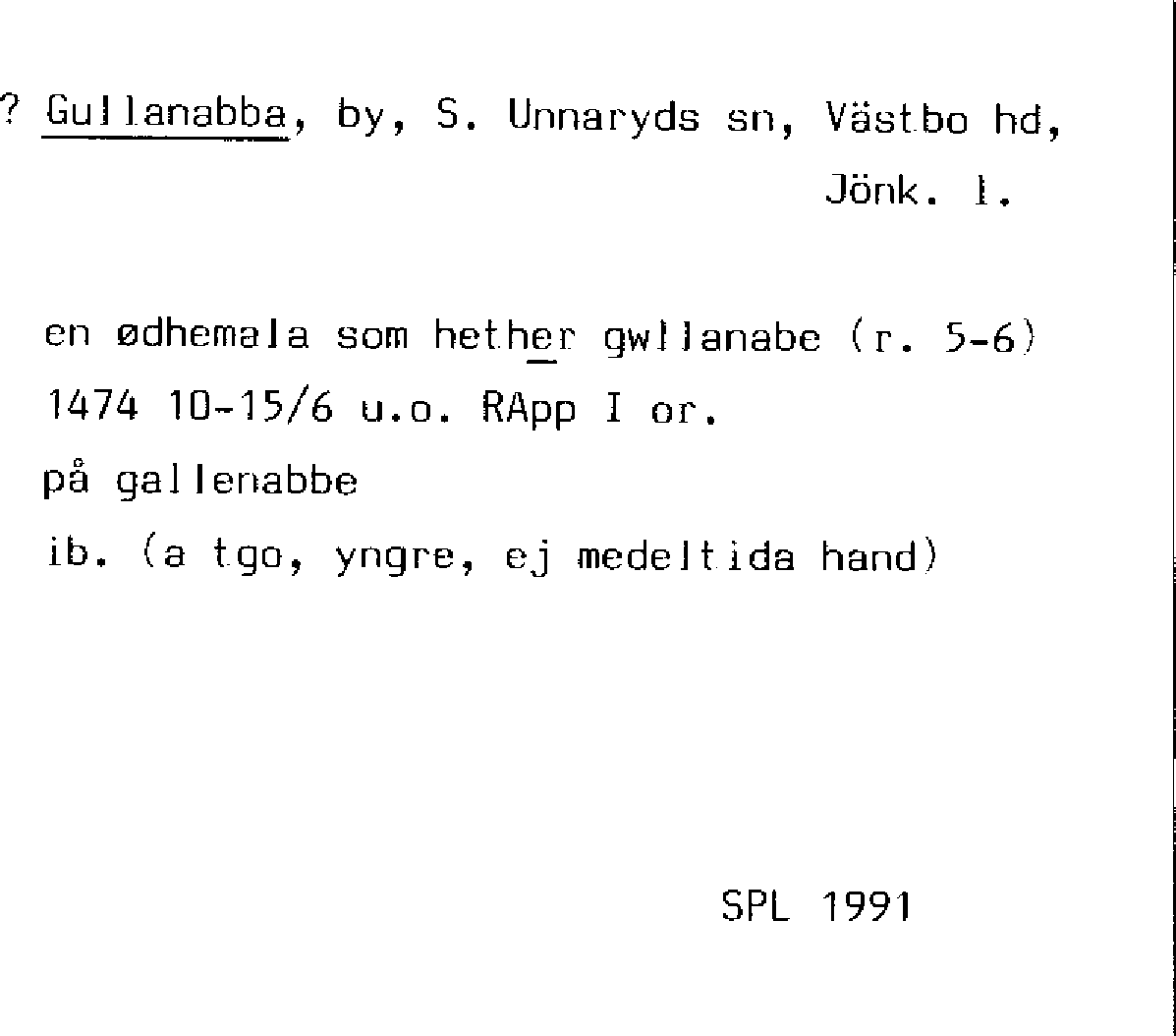 ? Gullanabba, by, S. Unnaryds sn, Västbo hd, Jönk. l.

en ødhemala som hether gwllanabe (r. 5-6)
1474 10-15/6 u.o. RApp I or.
på gallenabbe
ib. (a tgo, yngre, ej medeltida hand)

SPL 1991